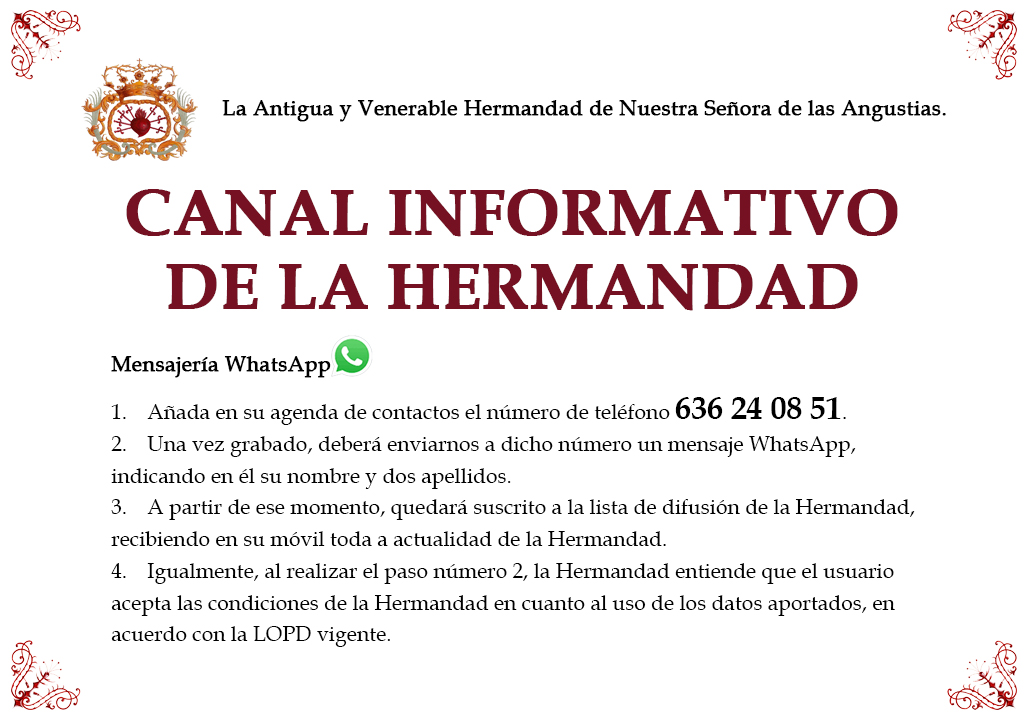 La Antigua y Venerable Hermandad de Nuestra Señora de las Angustias.

CANAL INFORMATIVO DE LA HERMANDAD

Mensajería WhatsApp

1. Añada en su agenda de contactos el número de teléfono 636 24 08 51.
2. Una vez grabado, deberá enviarnos a dicho número un mensaje WhatsApp, indicando en él su nombre y dos apellidos.
3. A partir de ese momento, quedará suscrito a la lista de difusión de la Hermandad, recibiendo en su móvil toda a actualidad de la Hermandad.
4. Igualmente, al realizar el paso número 2, la Hermandad entiende que el usuario acepta las condiciones de la Hermandad en cuanto al uso de los datos aportados, en acuerdo con la LOPD vigente.